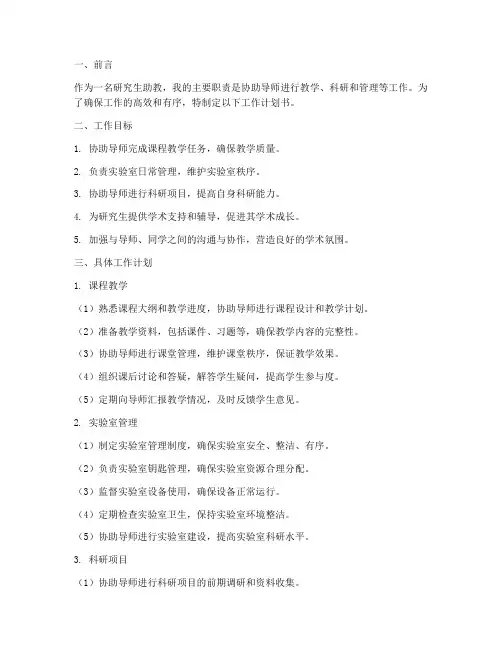 一、前言

作为一名研究生助教，我的主要职责是协助导师进行教学、科研和管理等工作。为了确保工作的高效和有序，特制定以下工作计划书。

二、工作目标

1. 协助导师完成课程教学任务，确保教学质量。

2. 负责实验室日常管理，维护实验室秩序。

3. 协助导师进行科研项目，提高自身科研能力。

4. 为研究生提供学术支持和辅导，促进其学术成长。

5. 加强与导师、同学之间的沟通与协作，营造良好的学术氛围。

三、具体工作计划

1. 课程教学

（1）熟悉课程大纲和教学进度，协助导师进行课程设计和教学计划。

（2）准备教学资料，包括课件、习题等，确保教学内容的完整性。

（3）协助导师进行课堂管理，维护课堂秩序，保证教学效果。

（4）组织课后讨论和答疑，解答学生疑问，提高学生参与度。

（5）定期向导师汇报教学情况，及时反馈学生意见。

2. 实验室管理

（1）制定实验室管理制度，确保实验室安全、整洁、有序。

（2）负责实验室钥匙管理，确保实验室资源合理分配。

（3）监督实验室设备使用，确保设备正常运行。

（4）定期检查实验室卫生，保持实验室环境整洁。

（5）协助导师进行实验室建设，提高实验室科研水平。

3. 科研项目

（1）协助导师进行科研项目的前期调研和资料收集。